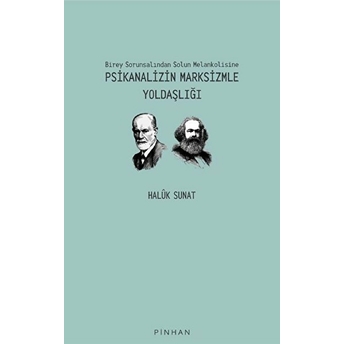 Birey Sorunsalından Solun Melankolisine

PSİKANALİZİN MARKSİZMLE YOLDAŞLIĞI

HALÛK SUNAT

PINHAN